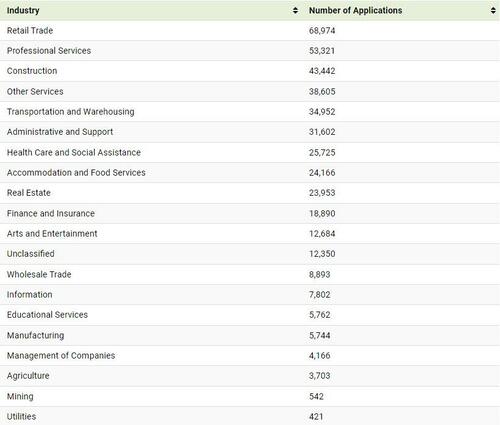 | Industry | Number of Applications |
|---|---|
| Retail Trade | 68,974 |
| Professional Services | 53,321 |
| Construction | 43,442 |
| Other Services | 38,605 |
| Transportation and Warehousing | 34,952 |
| Administrative and Support | 31,602 |
| Health Care and Social Assistance | 25,725 |
| Accommodation and Food Services | 24,166 |
| Real Estate | 23,953 |
| Finance and Insurance | 18,890 |
| Arts and Entertainment | 12,684 |
| Unclassified | 12,350 |
| Wholesale Trade | 8,893 |
| Information | 7,802 |
| Educational Services | 5,762 |
| Manufacturing | 5,744 |
| Management of Companies | 4,166 |
| Agriculture | 3,703 |
| Mining | 542 |
| Utilities | 421 |